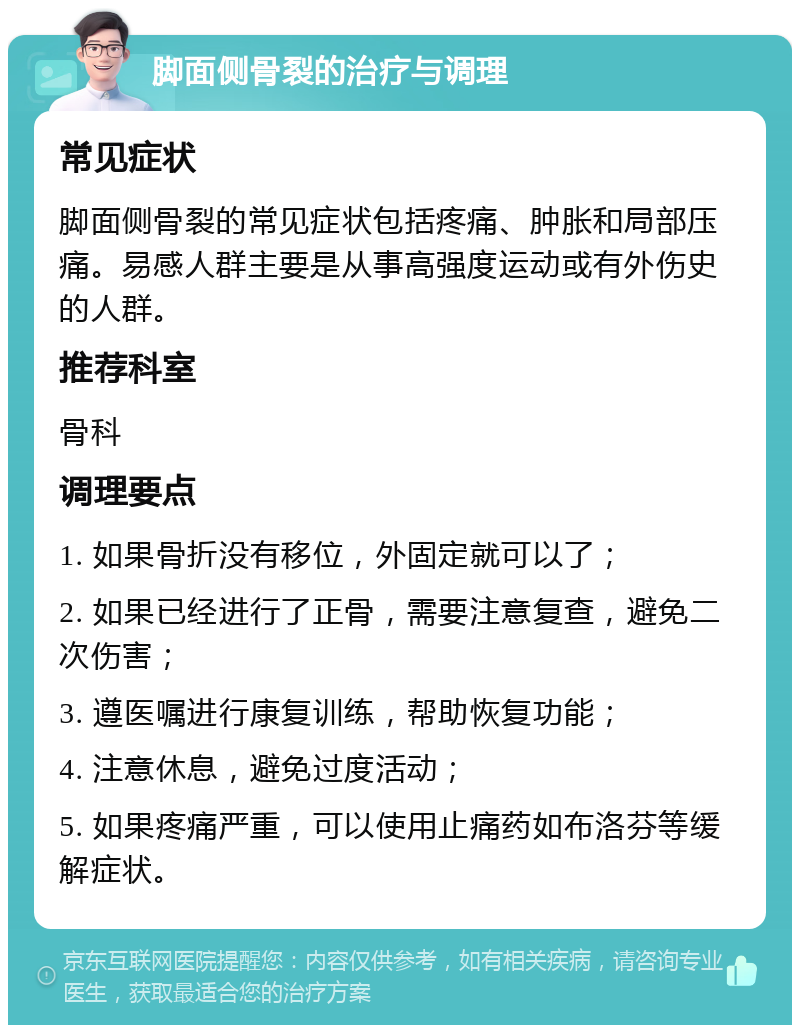 脚面侧骨裂的治疗与调理

常见症状

脚面侧骨裂的常见症状包括疼痛、肿胀和局部压痛。易感人群主要是从事高强度运动或有外伤史的人群。

推荐科室

骨科

调理要点

1. 如果骨折没有移位，外固定就可以了；

2. 如果已经进行了正骨，需要注意复查，避免二次伤害；

3. 遵医嘱进行康复训练，帮助恢复功能；

4. 注意休息，避免过度活动；

5. 如果疼痛严重，可以使用止痛药如布洛芬等缓解症状。

京东互联网医院提醒您：内容仅供参考，如有相关疾病，请咨询专业医生，获取最适合您的治疗方案